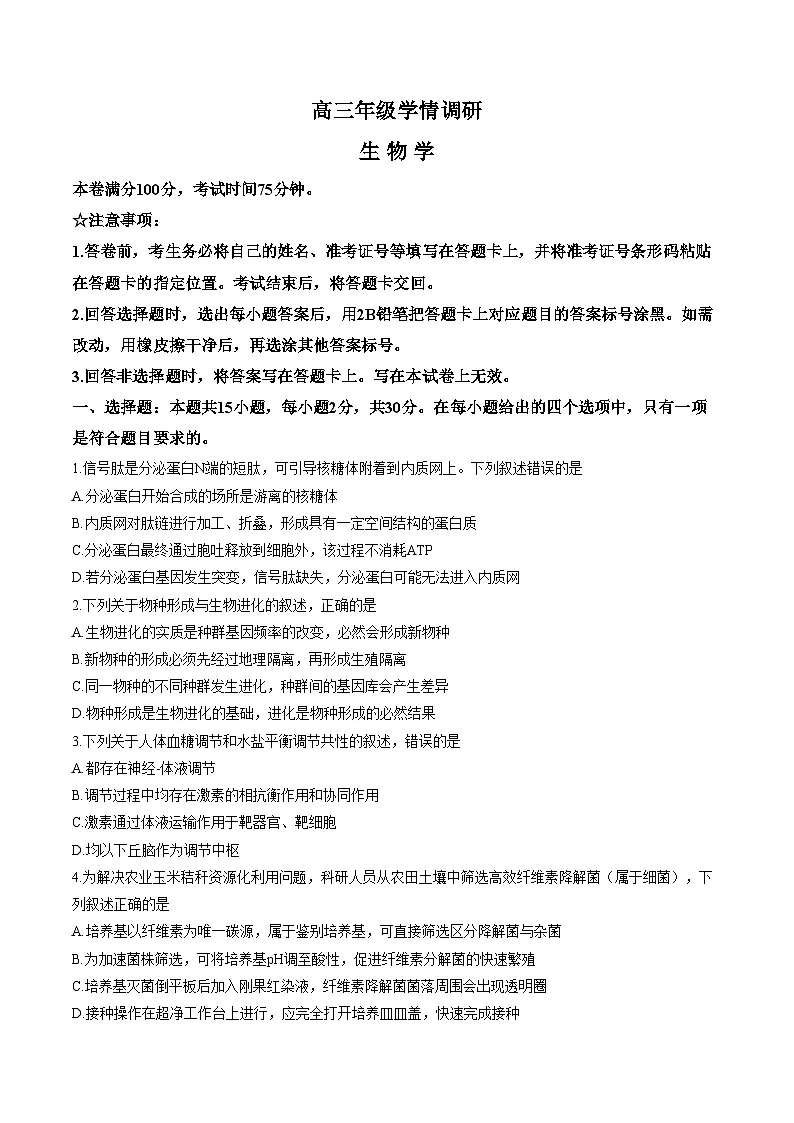 高三年级学情调研

生 物 学

本卷满分100分，考试时间75分钟。

☆注意事项：

1.答卷前，考生务必将自己的姓名、准考证号等填写在答题卡上，并将准考证号条形码粘贴在答题卡的指定位置。考试结束后，将答题卡交回。

2.回答选择题时，选出每小题答案后，用2B铅笔把答题卡上对应题目的答案标号涂黑。如需改动，用橡皮擦干净后，再选涂其他答案标号。

3.回答非选择题时，将答案写在答题卡上。写在本试卷上无效。

一、选择题：本题共15小题，每小题2分，共30分。在每小题给出的四个选项中，只有一项是符合题目要求的。

1.信号肽是分泌蛋白N端的短肽，可引导核糖体附着到内质网上。下列叙述错误的是

A.分泌蛋白开始合成的场所是游离的核糖体

B.内质网对肽链进行加工、折叠，形成具有一定空间结构的蛋白质

C.分泌蛋白最终通过胞吐释放到细胞外，该过程不消耗ATP

D.若分泌蛋白基因发生突变，信号肽缺失，分泌蛋白可能无法进入内质网

2.下列关于物种形成与生物进化的叙述，正确的是

A.生物进化的实质是种群基因频率的改变，必然会形成新物种

B.新物种的形成必须先经过地理隔离，再形成生殖隔离

C.同一物种的不同种群发生进化，种群间的基因库会产生差异

D.物种形成是生物进化的基础，进化是物种形成的必然结果

3.下列关于人体血糖调节和水盐平衡调节共性的叙述，错误的是

A.都存在神经-体液调节

B.调节过程中均存在激素的相抗衡作用和协同作用

C.激素通过体液运输作用于靶器官、靶细胞

D.均以下丘脑作为调节中枢

4.为解决农业玉米秸秆资源化利用问题，科研人员从农田土壤中筛选高效纤维素降解菌（属于细菌），下列叙述正确的是

A.培养基以纤维素为唯一碳源，属于鉴别培养基，可直接筛选区分降解菌与杂菌

B.为加速菌株筛选，可将培养基pH调至酸性，促进纤维素分解菌的快速繁殖

C.培养基灭菌倒平板后加入刚果红染液，纤维素降解菌菌落周围会出现透明圈

D.接种操作在超净工作台上进行，应完全打开培养皿皿盖，快速完成接种